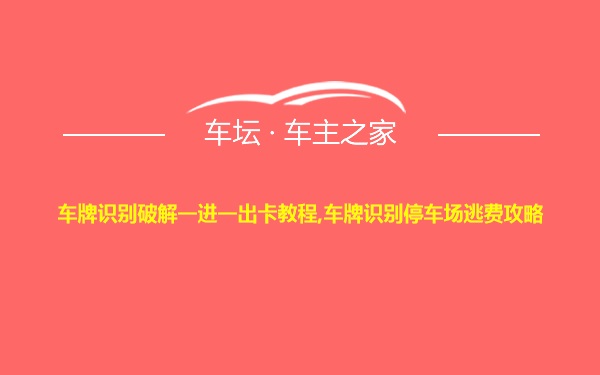 车坛 · 车主之家

车牌识别破解一进一出卡教程,车牌识别停车场逃费攻略